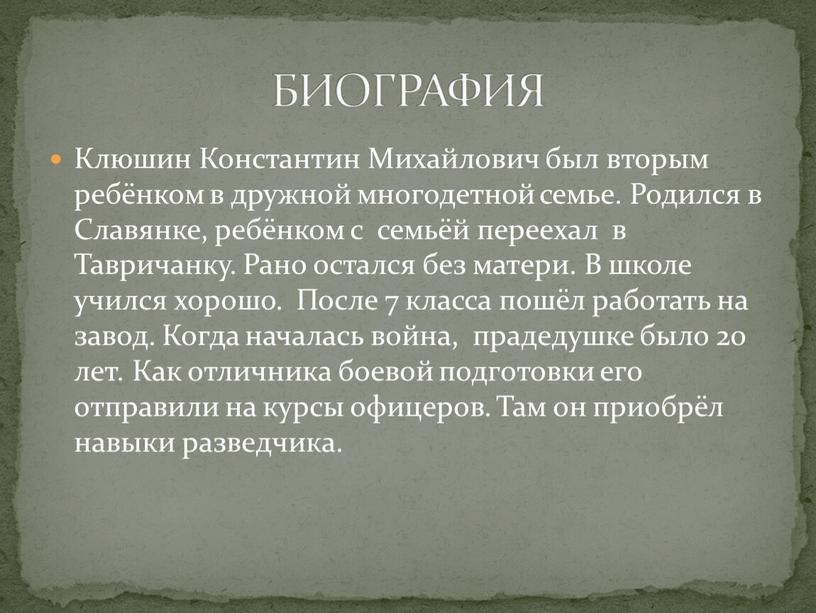 БИОГРАФИЯ

Клюшин Константин Михайлович был вторым ребёнком в дружной многодетной семье. Родился в Славянке, ребёнком с семьёй переехал в Тавричанку. Рано остался без матери. В школе учился хорошо. После 7 класса пошёл работать на завод. Когда началась война, прадедушке было 20 лет. Как отличника боевой подготовки его отправили на курсы офицеров. Там он приобрёл навыки разведчика.